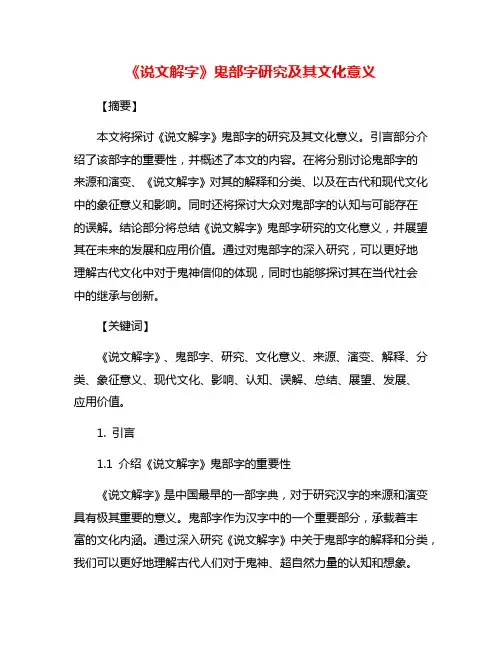 《说文解字》鬼部字研究及其文化意义

【摘要】

本文将探讨《说文解字》鬼部字的研究及其文化意义。引言部分介绍了该部字的重要性，并概述了本文的内容。在将分别讨论鬼部字的来源和演变、《说文解字》对其的解释和分类、以及在古代和现代文化中的象征意义和影响。同时还将探讨大众对鬼部字的认知与可能存在的误解。结论部分将总结《说文解字》鬼部字研究的文化意义，并展望其在未来的发展和应用价值。通过对鬼部字的深入研究，可以更好地理解古代文化中对于鬼神信仰的体现，同时也能够探讨其在当代社会中的继承与创新。

【关键词】

《说文解字》、鬼部字、研究、文化意义、来源、演变、解释、分类、象征意义、现代文化、影响、认知、误解、总结、展望、发展、应用价值。

1. 引言

1.1 介绍《说文解字》鬼部字的重要性

《说文解字》是中国最早的一部字典，对于研究汉字的来源和演变具有极其重要的意义。鬼部字作为汉字中的一个重要部分，承载着丰富的文化内涵。通过深入研究《说文解字》中关于鬼部字的解释和分类，我们可以更好地理解古代人们对于鬼神、超自然力量的认知和想象。